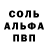 СОЛЬ
АЛЬФА
ПВП